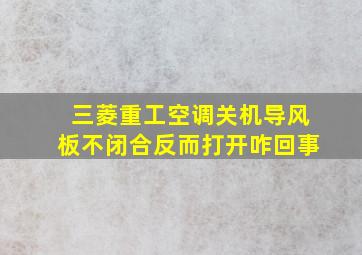 三菱重工空调关机导风板不闭合反而打开咋回事